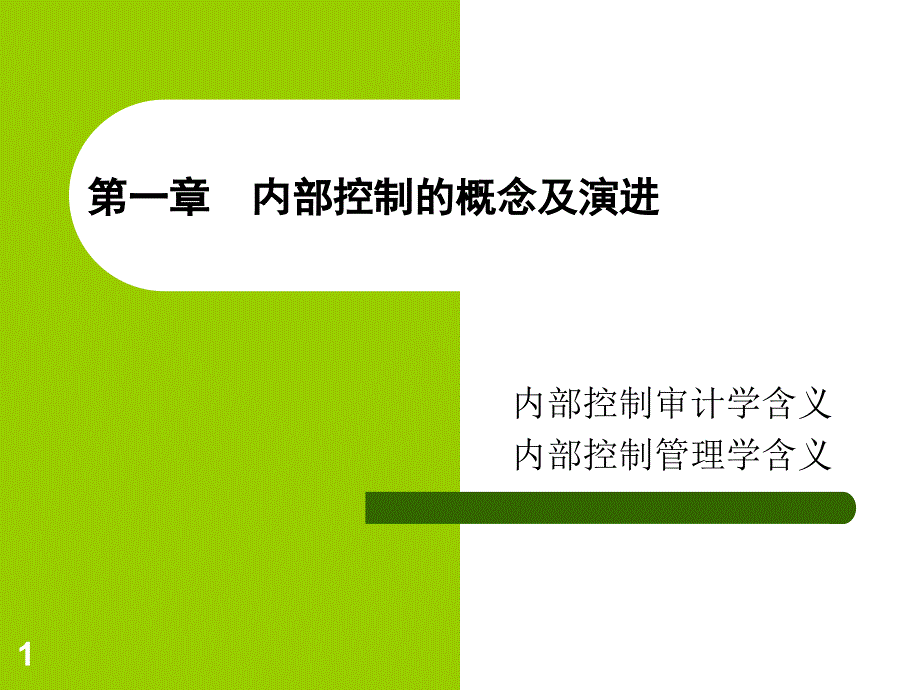 第一章　内部控制的概念及演进

内部控制审计学含义
内部控制管理学含义

1